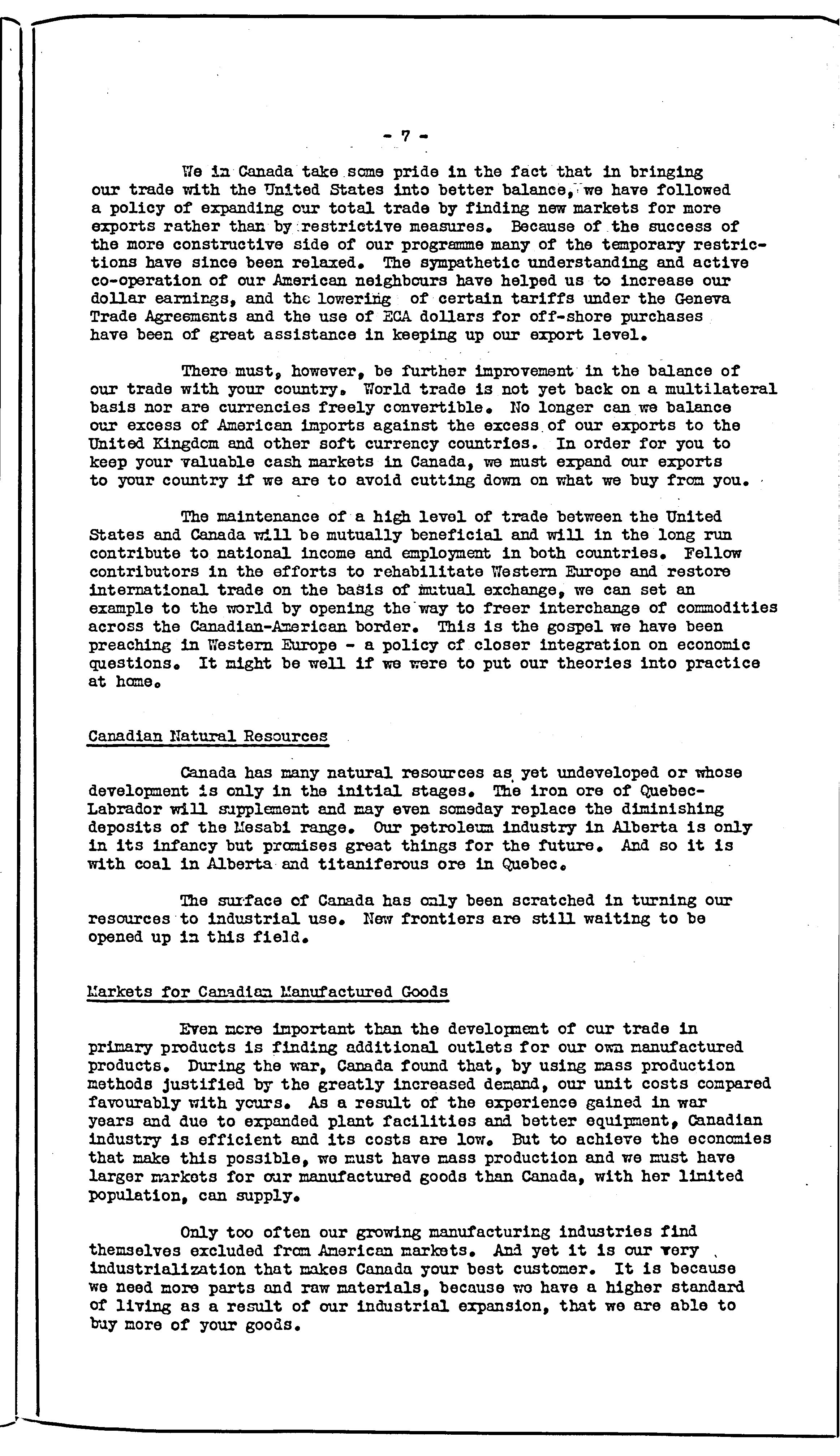 - 7 -

We in Canada take some pride in the fact that in bringing our trade with the United States into better balance, we have followed a policy of expanding our total trade by finding new markets for more exports rather than by restrictive measures. Because of the success of the more constructive side of our programme many of the temporary restrictions have since been relaxed. The sympathetic understanding and active co-operation of our American neighbours have helped us to increase our dollar earnings, and the lowering of certain tariffs under the Geneva Trade Agreements and the use of ECA dollars for off-shore purchases have been of great assistance in keeping up our export level.

There must, however, be further improvement in the balance of our trade with your country. World trade is not yet back on a multilateral basis nor are currencies freely convertible. No longer can we balance our excess of American imports against the excess of our exports to the United Kingdom and other soft currency countries. In order for you to keep your valuable cash markets in Canada, we must expand our exports to your country if we are to avoid cutting down on what we buy from you.

The maintenance of a high level of trade between the United States and Canada will be mutually beneficial and will in the long run contribute to national income and employment in both countries. Fellow contributors in the efforts to rehabilitate Western Europe and restore international trade on the basis of mutual exchange, we can set an example to the world by opening the way to freer interchange of commodities across the Canadian-American border. This is the gospel we have been preaching in Western Europe - a policy of closer integration on economic questions. It might be well if we were to put our theories into practice at home.

Canadian Natural Resources

Canada has many natural resources as yet undeveloped or whose development is only in the initial stages. The iron ore of Quebec-Labrador will supplement and may even someday replace the diminishing deposits of the Mesabi range. Our petroleum industry in Alberta is only in its infancy but promises great things for the future. And so it is with coal in Alberta and titaniferous ore in Quebec.

The surface of Canada has only been scratched in turning our resources to industrial use. New frontiers are still waiting to be opened up in this field.

Markets for Canadian Manufactured Goods

Even more important than the development of our trade in primary products is finding additional outlets for our own manufactured products. During the war, Canada found that, by using mass production methods justified by the greatly increased demand, our unit costs compared favourably with yours. As a result of the experience gained in war years and due to expanded plant facilities and better equipment, Canadian industry is efficient and its costs are low. But to achieve the economies that make this possible, we must have mass production and we must have larger markets for our manufactured goods than Canada, with her limited population, can supply.

Only too often our growing manufacturing industries find themselves excluded from American markets. And yet it is our very industrialization that makes Canada your best customer. It is because we need more parts and raw materials, because we have a higher standard of living as a result of our industrial expansion, that we are able to buy more of your goods.